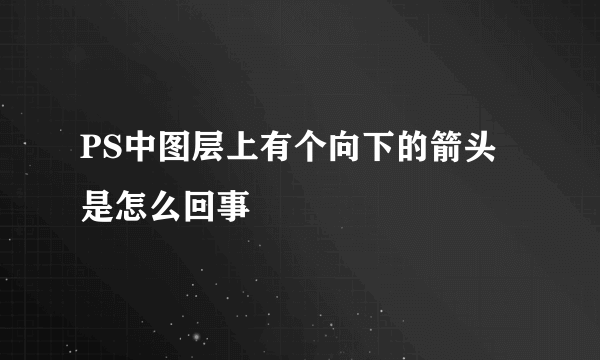 PS中图层上有个向下的箭头是怎么回事